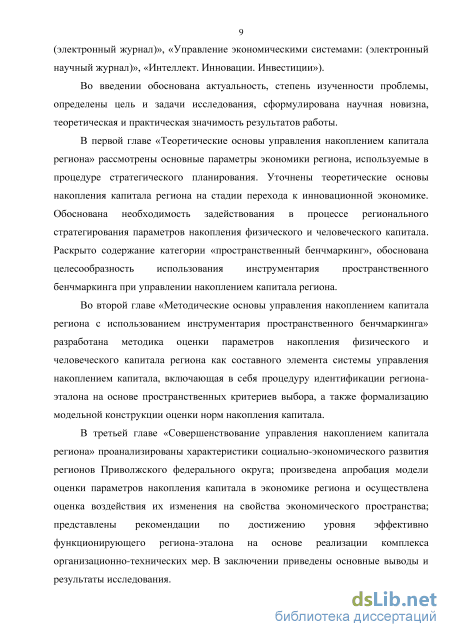 9

(электронный журнал)», «Управление экономическими системами: (электронный научный журнал)», «Интеллект. Инновации. Инвестиции»).

Во введении обоснована актуальность, степень изученности проблемы, определены цель и задачи исследования, сформулирована научная новизна, теоретическая и практическая значимость результатов работы.

В первой главе «Теоретические основы управления накоплением капитала региона» рассмотрены основные параметры экономики региона, используемые в процедуре стратегического планирования. Уточнены теоретические основы накопления капитала региона на стадии перехода к инновационной экономике. Обоснована необходимость задействования в процессе регионального стратегирования параметров накопления физического и человеческого капитала. Раскрыто содержание категории «пространственный бенчмаркинг», обоснована целесообразность использования инструментария пространственного бенчмаркинга при управлении накоплением капитала региона.

Во второй главе «Методические основы управления накоплением капитала региона с использованием инструментария пространственного бенчмаркинга» разработана методика оценки параметров накопления физического и человеческого капитала региона как составного элемента системы управления накоплением капитала, включающая в себя процедуру идентификации региона-эталона на основе пространственных критериев выбора, а также формализацию модельной конструкции оценки норм накопления капитала.

В третьей главе «Совершенствование управления накоплением капитала региона» проанализированы характеристики социально-экономического развития регионов Приволжского федерального округа; произведена апробация модели оценки параметров накопления капитала в экономике региона и осуществлена оценка воздействия их изменения на свойства экономического пространства; представлены рекомендации по достижению уровня эффективно функционирующего региона-эталона на основе реализации комплекса организационно-технических мер. В заключении приведены основные выводы и результаты исследования.

dsLib.net
библиотека диссертаций